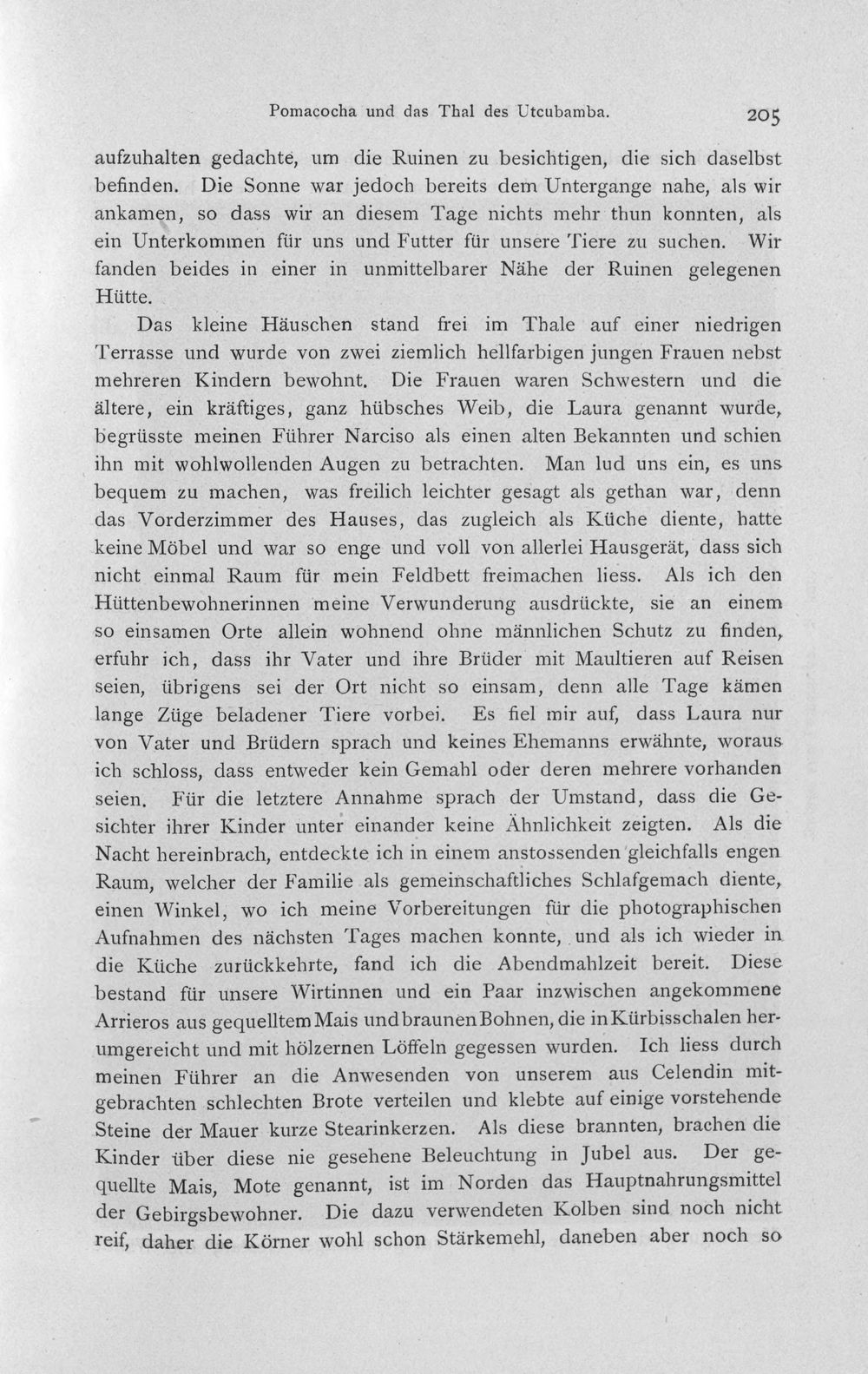 Pomacocha und das Thal des Utcubamba. 205

aufzuhalten gedachte, um die Ruinen zu besichtigen, die sich daselbst befinden. Die Sonne war jedoch bereits dem Untergange nahe, als wir ankamen, so dass wir an diesem Tage nichts mehr thun konnten, als ein Unterkommen für uns und Futter für unsere Tiere zu suchen. Wir fanden beides in einer in unmittelbarer Nähe der Ruinen gelegenen Hütte.

Das kleine Häuschen stand frei im Thale auf einer niedrigen Terrasse und wurde von zwei ziemlich hellfarbigen jungen Frauen nebst mehreren Kindern bewohnt. Die Frauen waren Schwestern und die ältere, ein kräftiges, ganz hübsches Weib, die Laura genannt wurde, begrüsste meinen Führer Narciso als einen alten Bekannten und schien ihn mit wohlwollenden Augen zu betrachten. Man lud uns ein, es uns bequem zu machen, was freilich leichter gesagt als gethan war, denn das Vorderzimmer des Hauses, das zugleich als Küche diente, hatte keine Möbel und war so enge und voll von allerlei Hausgerät, dass sich nicht einmal Raum für mein Feldbett freimachen liess. Als ich den Hüttenbewohnerinnen meine Verwunderung ausdrückte, sie an einem so einsamen Orte allein wohnend ohne männlichen Schutz zu finden, erfuhr ich, dass ihr Vater und ihre Brüder mit Maultieren auf Reisen seien, übrigens sei der Ort nicht so einsam, denn alle Tage kämen lange Züge beladener Tiere vorbei. Es fiel mir auf, dass Laura nur von Vater und Brüdern sprach und keines Ehemanns erwähnte, woraus ich schloss, dass entweder kein Gemahl oder deren mehrere vorhanden seien. Für die letztere Annahme sprach der Umstand, dass die Gesichter ihrer Kinder unter einander keine Ähnlichkeit zeigten. Als die Nacht hereinbrach, entdeckte ich in einem anstossenden gleichfalls engen Raum, welcher der Familie als gemeinschaftliches Schlafgemach diente, einen Winkel, wo ich meine Vorbereitungen für die photographischen Aufnahmen des nächsten Tages machen konnte, und als ich wieder in die Küche zurückkehrte, fand ich die Abendmahlzeit bereit. Diese bestand für unsere Wirtinnen und ein Paar inzwischen angekommene Arrieros aus gequelltem Mais und braunen Bohnen, die in Kürbisschalen herumgereicht und mit hölzernen Löffeln gegessen wurden. Ich liess durch meinen Führer an die Anwesenden von unserem aus Celendin mitgebrachten schlechten Brote verteilen und klebte auf einige vorstehende Steine der Mauer kurze Stearinkerzen. Als diese brannten, brachen die Kinder über diese nie gesehene Beleuchtung in Jubel aus. Der gequellte Mais, Mote genannt, ist im Norden das Hauptnahrungsmittel der Gebirgsbewohner. Die dazu verwendeten Kolben sind noch nicht reif, daher die Körner wohl schon Stärkemehl, daneben aber noch so